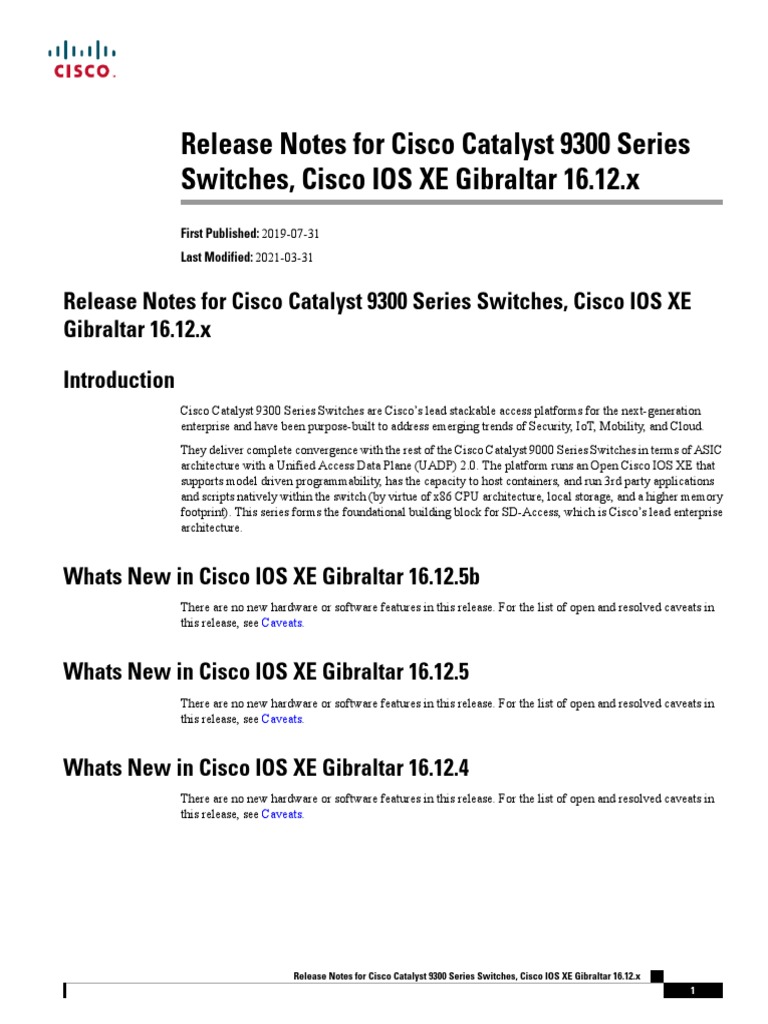 CISCO.

Release Notes for Cisco Catalyst 9300 Series Switches, Cisco IOS XE Gibraltar 16.12.x

First Published: 2019-07-31

Last Modified: 2021-03-31

Release Notes for Cisco Catalyst 9300 Series Switches, Cisco IOS XE Gibraltar 16.12.x

Introduction

Cisco Catalyst 9300 Series Switches are Cisco's lead stackable access platforms for the next-generation enterprise and have been purpose-built to address emerging trends of Security, IoT, Mobility, and Cloud.

They deliver complete convergence with the rest of the Cisco Catalyst 9000 Series Switches in terms of ASIC architecture with a Unified Access Data Plane (UADP) 2.0. The platform runs an Open Cisco IOS XE that supports model driven programmability, has the capacity to host containers, and run 3rd party applications and scripts natively within the switch (by virtue of x86 CPU architecture, local storage, and a higher memory footprint). This series forms the foundational building block for SD-Access, which is Cisco's lead enterprise architecture.

Whats New in Cisco IOS XE Gibraltar 16.12.5b

There are no new hardware or software features in this release. For the list of open and resolved caveats in this release, see Caveats.

Whats New in Cisco IOS XE Gibraltar 16.12.5

There are no new hardware or software features in this release. For the list of open and resolved caveats in this release, see Caveats.

Whats New in Cisco IOS XE Gibraltar 16.12.4

There are no new hardware or software features in this release. For the list of open and resolved caveats in this release, see Caveats.

Release Notes for Cisco Catalyst 9300 Series Switches, Cisco IOS XE Gibraltar 16.12.x

1